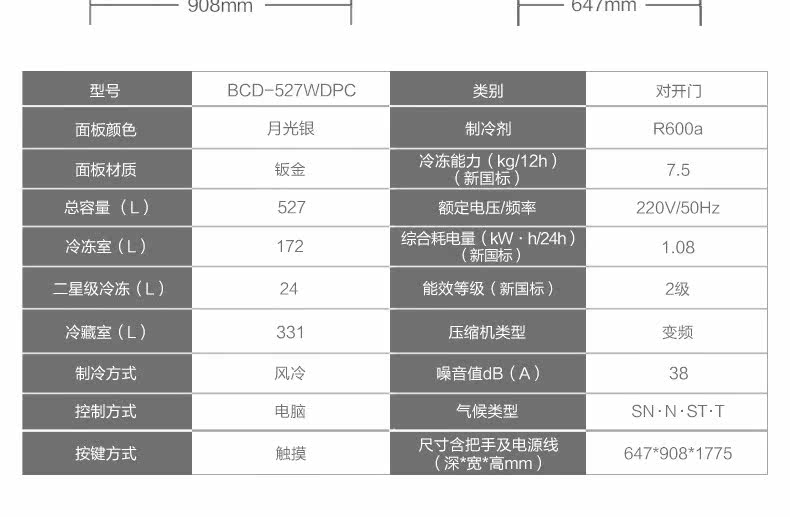 908mm

647mm

| 型号 | BCD-527WDPC | 类别 | 对开门 |
|---|---|---|---|
| 面板颜色 | 月光银 | 制冷剂 | R600a |
| 面板材质 | 钣金 | 冷冻能力（kg/12h）（新国标） | 7.5 |
| 总容量（L） | 527 | 额定电压/频率 | 220V/50Hz |
| 冷冻室（L） | 172 | 综合耗电量（kW·h/24h）（新国标） | 1.08 |
| 二星级冷冻（L） | 24 | 能效等级（新国标） | 2级 |
| 冷藏室（L） | 331 | 压缩机类型 | 变频 |
| 制冷方式 | 风冷 | 噪音值dB（A） | 38 |
| 控制方式 | 电脑 | 气候类型 | SN·N·ST·T |
| 按键方式 | 触摸 | 尺寸含把手及电源线（深*宽*高mm） | 647*908*1775 |